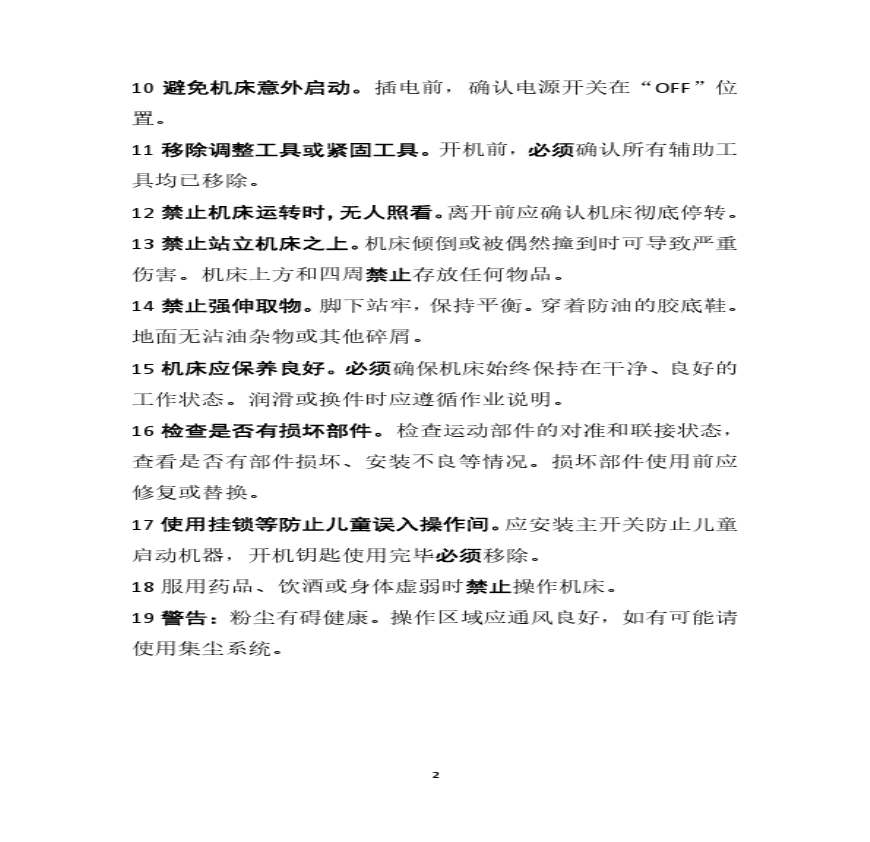 10 避免机床意外启动。插电前，确认电源开关在“OFF”位置。

11 移除调整工具或紧固工具。开机前，必须确认所有辅助工具均已移除。

12 禁止机床运转时，无人照看。离开前应确认机床彻底停转。

13 禁止站立机床之上。机床倾倒或被偶然撞到时可导致严重伤害。机床上方和四周禁止存放任何物品。

14 禁止强伸取物。脚下站牢，保持平衡。穿着防油的胶底鞋。地面无沾油杂物或其他碎屑。

15 机床应保养良好。必须确保机床始终保持在干净、良好的工作状态。润滑或换件时应遵循作业说明。

16 检查是否有损坏部件。检查运动部件的对准和联接状态，查看是否有部件损坏、安装不良等情况。损坏部件使用前应修复或替换。

17 使用挂锁等防止儿童误入操作间。应安装主开关防止儿童启动机器，开机钥匙使用完毕必须移除。

18 服用药品、饮酒或身体虚弱时禁止操作机床。

19 警告：粉尘有碍健康。操作区域应通风良好，如有可能请使用集尘系统。

2